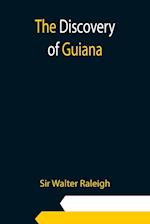 The Discovery of Guiana

Sir Walter Raleigh